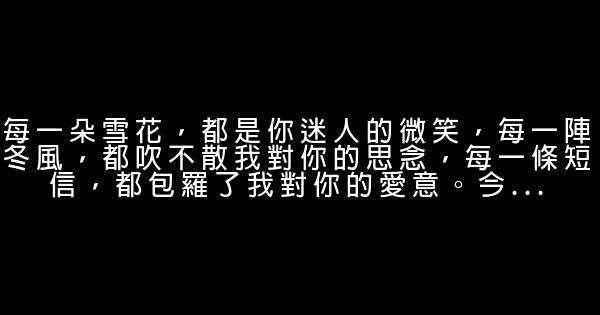 每一朵雪花，都是你迷人的微笑，每一陣冬風，都吹不散我對你的思念，每一條短信，都包羅了我對你的愛意。今...